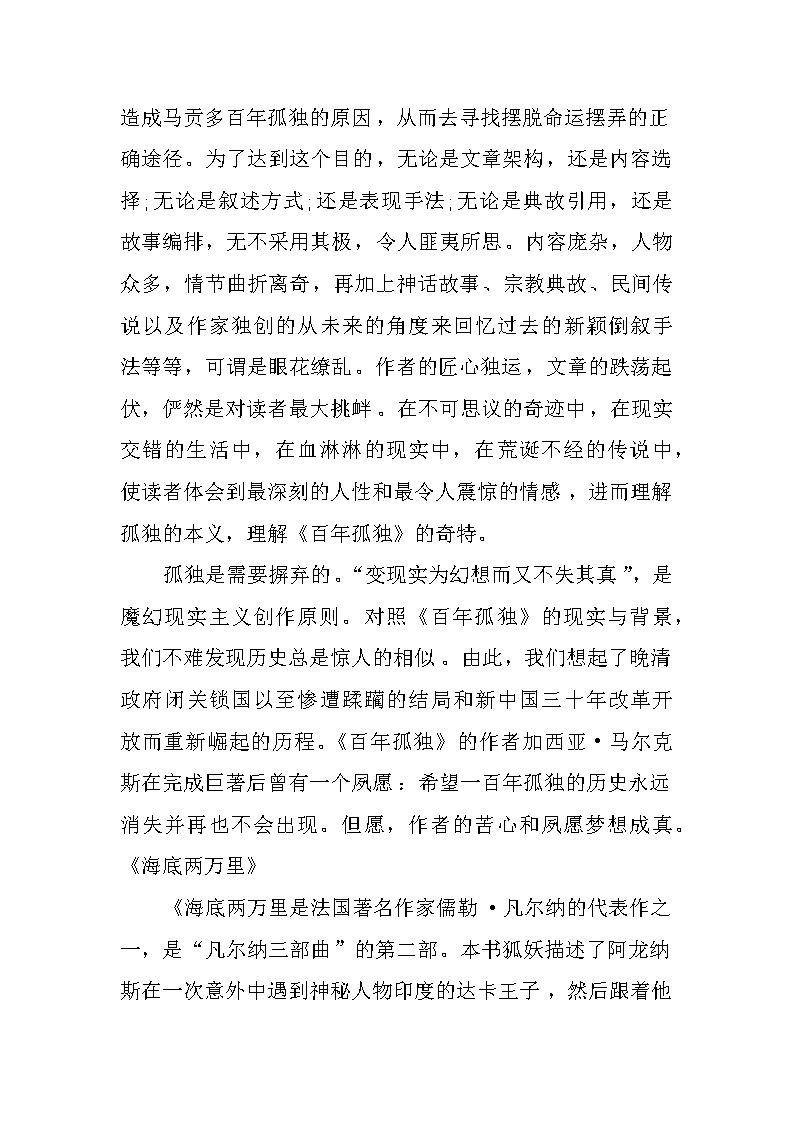 造成马贡多百年孤独的原因，从而去寻找摆脱命运摆弄的正确途径。为了达到这个目的，无论是文章架构，还是内容选择;无论是叙述方式;还是表现手法;无论是典故引用，还是故事编排，无不采用其极，令人匪夷所思。内容庞杂，人物众多，情节曲折离奇，再加上神话故事、宗教典故、民间传说以及作家独创的从未来的角度来回忆过去的新颖倒叙手法等等，可谓是眼花缭乱。作者的匠心独运，文章的跌荡起伏，俨然是对读者最大挑衅。在不可思议的奇迹中，在现实交错的生活中，在血淋淋的现实中，在荒诞不经的传说中，使读者体会到最深刻的人性和最令人震惊的情感，进而理解孤独的本义，理解《百年孤独》的奇特。

孤独是需要摒弃的。“变现实为幻想而又不失其真”，是魔幻现实主义创作原则。对照《百年孤独》的现实与背景，我们不难发现历史总是惊人的相似。由此，我们想起了晚清政府闭关锁国以至惨遭蹂躏的结局和新中国三十年改革开放而重新崛起的历程。《百年孤独》的作者加西亚·马尔克斯在完成巨著后曾有一个夙愿：希望一百年孤独的历史永远消失并再也不会出现。但愿，作者的苦心和夙愿梦想成真。
《海底两万里》

《海底两万里是法国著名作家儒勒·凡尔纳的代表作之一，是“凡尔纳三部曲”的第二部。本书狐妖描述了阿龙纳斯在一次意外中遇到神秘人物印度的达卡王子，然后跟着他